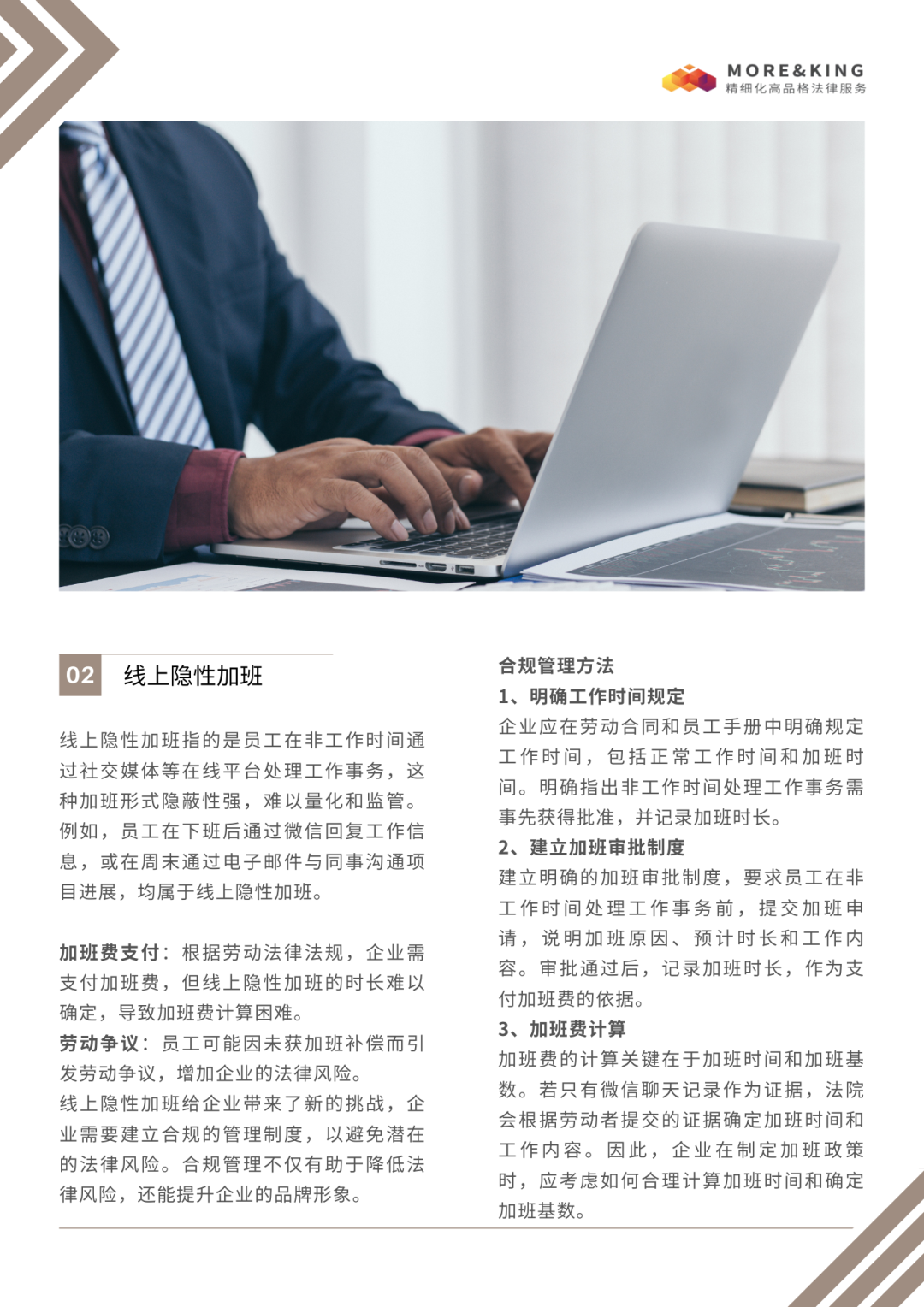 MORE&KING
精细化高品格法律服务

02 线上隐性加班

线上隐性加班指的是员工在非工作时间通过社交媒体等在线平台处理工作事务，这种加班形式隐蔽性强，难以量化和监管。例如，员工在下班后通过微信回复工作信息，或在周末通过电子邮件与同事沟通项目进展，均属于线上隐性加班。

加班费支付：根据劳动法律法规，企业需支付加班费，但线上隐性加班的时长难以确定，导致加班费计算困难。
劳动争议：员工可能因未获加班补偿而引发劳动争议，增加企业的法律风险。
线上隐性加班给企业带来了新的挑战，企业需要建立合规的管理制度，以避免潜在的法律风险。合规管理不仅有助于降低法律风险，还能提升企业的品牌形象。

合规管理方法
1、明确工作时间规定
企业应在劳动合同和员工手册中明确规定工作时间，包括正常工作时间和加班时间。明确指出非工作时间处理工作事务需事先获得批准，并记录加班时长。
2、建立加班审批制度
建立明确的加班审批制度，要求员工在非工作时间处理工作事务前，提交加班申请，说明加班原因、预计时长和工作内容。审批通过后，记录加班时长，作为支付加班费的依据。
3、加班费计算
加班费的计算关键在于加班时间和加班基数。若只有微信聊天记录作为证据，法院会根据劳动者提交的证据确定加班时间和工作内容。因此，企业在制定加班政策时，应考虑如何合理计算加班时间和确定加班基数。